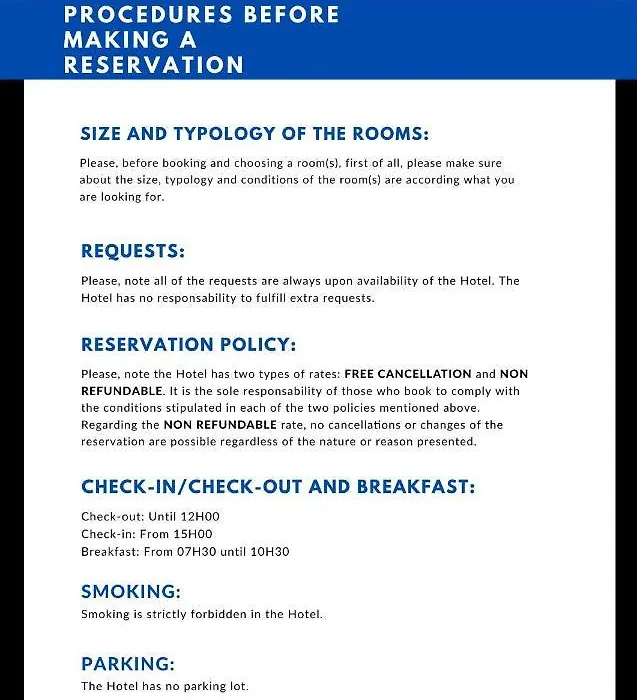 PROCEDURES BEFORE MAKING A RESERVATION

SIZE AND TYPOLOGY OF THE ROOMS:

Please, before booking and choosing a room(s), first of all, please make sure about the size, typology and conditions of the room(s) are according what you are looking for.

REQUESTS:

Please, note all of the requests are always upon availability of the Hotel. The Hotel has no responsability to fulfill extra requests.

RESERVATION POLICY:

Please, note the Hotel has two types of rates: FREE CANCELLATION and NON REFUNDABLE. It is the sole responsability of those who book to comply with the conditions stipulated in each of the two policies mentioned above. Regarding the NON REFUNDABLE rate, no cancellations or changes of the reservation are possible regardless of the nature or reason presented.

CHECK-IN/CHECK-OUT AND BREAKFAST:

Check-out: Until 12H00
Check-in: From 15H00
Breakfast: From 07H30 until 10H30

SMOKING:

Smoking is strictly forbidden in the Hotel.

PARKING:

The Hotel has no parking lot.